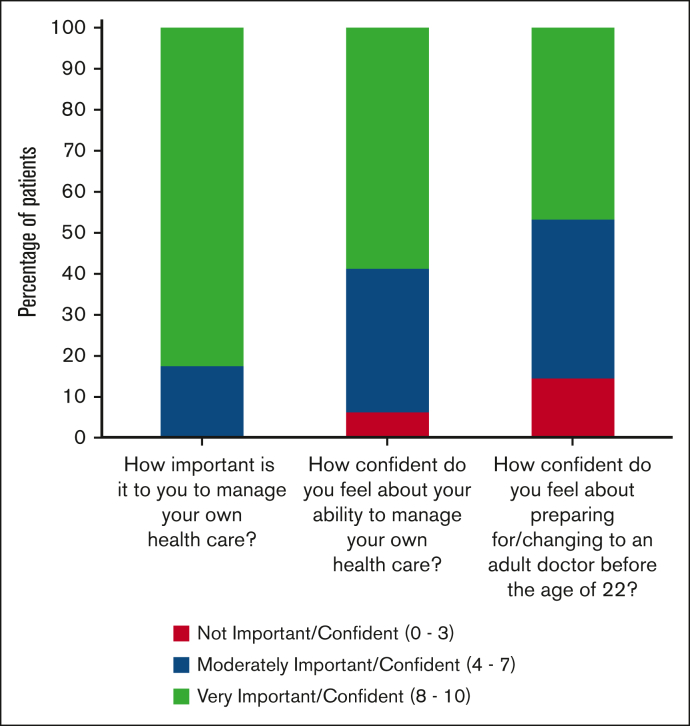 Percentage of patients

100
90
80
70
60
50
40
30
20
10
0

How important is it to you to manage your own health care?

How confident do you feel about your ability to manage your own health care?

How confident do you feel about preparing for/changing to an adult doctor before the age of 22?

Not Important/Confident (0 - 3)
Moderately Important/Confident (4 - 7)
Very Important/Confident (8 - 10)